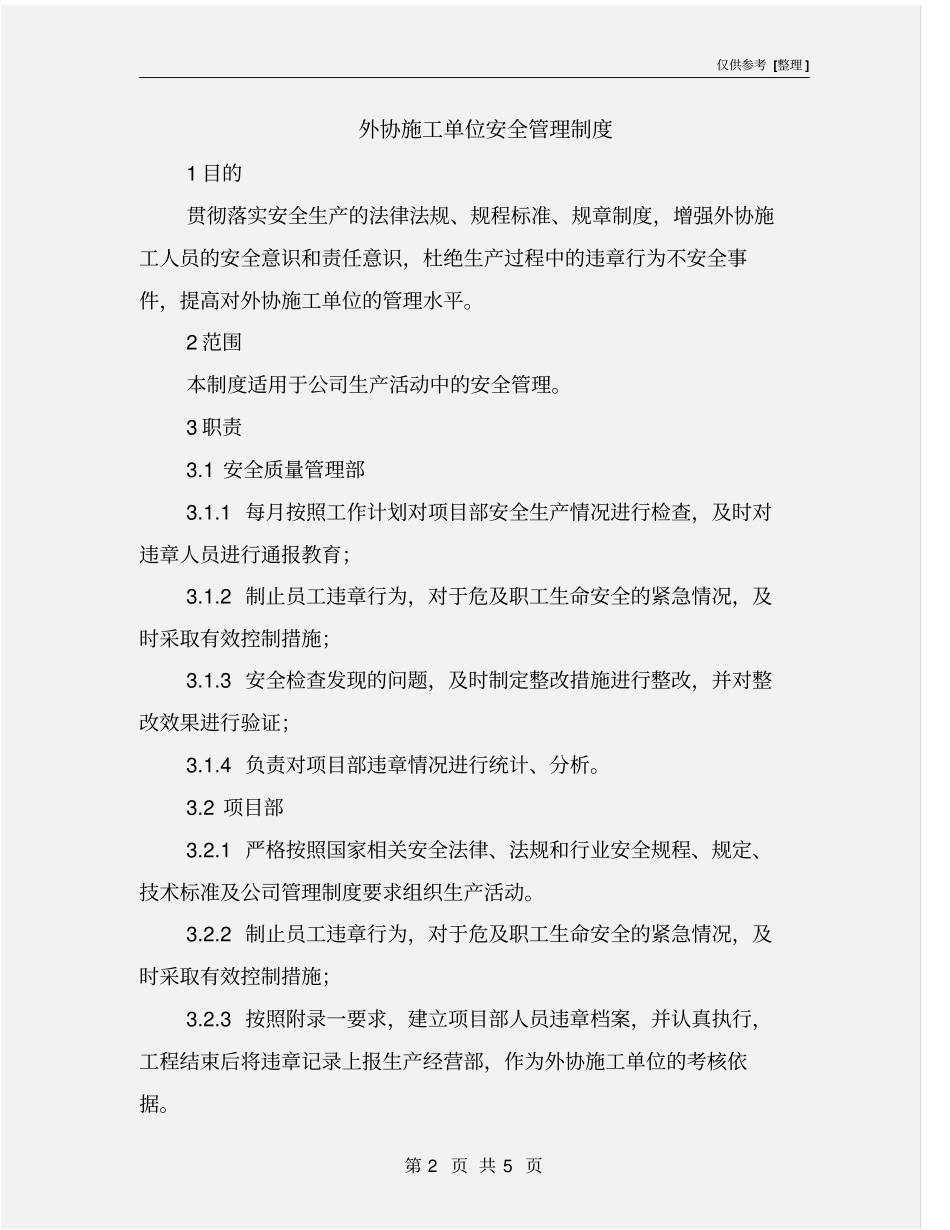 仅供参考 [整理]

外协施工单位安全管理制度

1 目的

贯彻落实安全生产的法律法规、规程标准、规章制度，增强外协施工人员的安全意识和责任意识，杜绝生产过程中的违章行为不安全事件，提高对外协施工单位的管理水平。

2 范围

本制度适用于公司生产活动中的安全管理。

3 职责

3.1 安全质量管理部

3.1.1 每月按照工作计划对项目部安全生产情况进行检查，及时对违章人员进行通报教育；

3.1.2 制止员工违章行为，对于危及职工生命安全的紧急情况，及时采取有效控制措施；

3.1.3 安全检查发现的问题，及时制定整改措施进行整改，并对整改效果进行验证；

3.1.4 负责对项目部违章情况进行统计、分析。

3.2 项目部

3.2.1 严格按照国家相关安全法律、法规和行业安全规程、规定、技术标准及公司管理制度要求组织生产活动。

3.2.2 制止员工违章行为，对于危及职工生命安全的紧急情况，及时采取有效控制措施；

3.2.3 按照附录一要求，建立项目部人员违章档案，并认真执行，工程结束后将违章记录上报生产经营部，作为外协施工单位的考核依据。

第 2 页 共 5 页